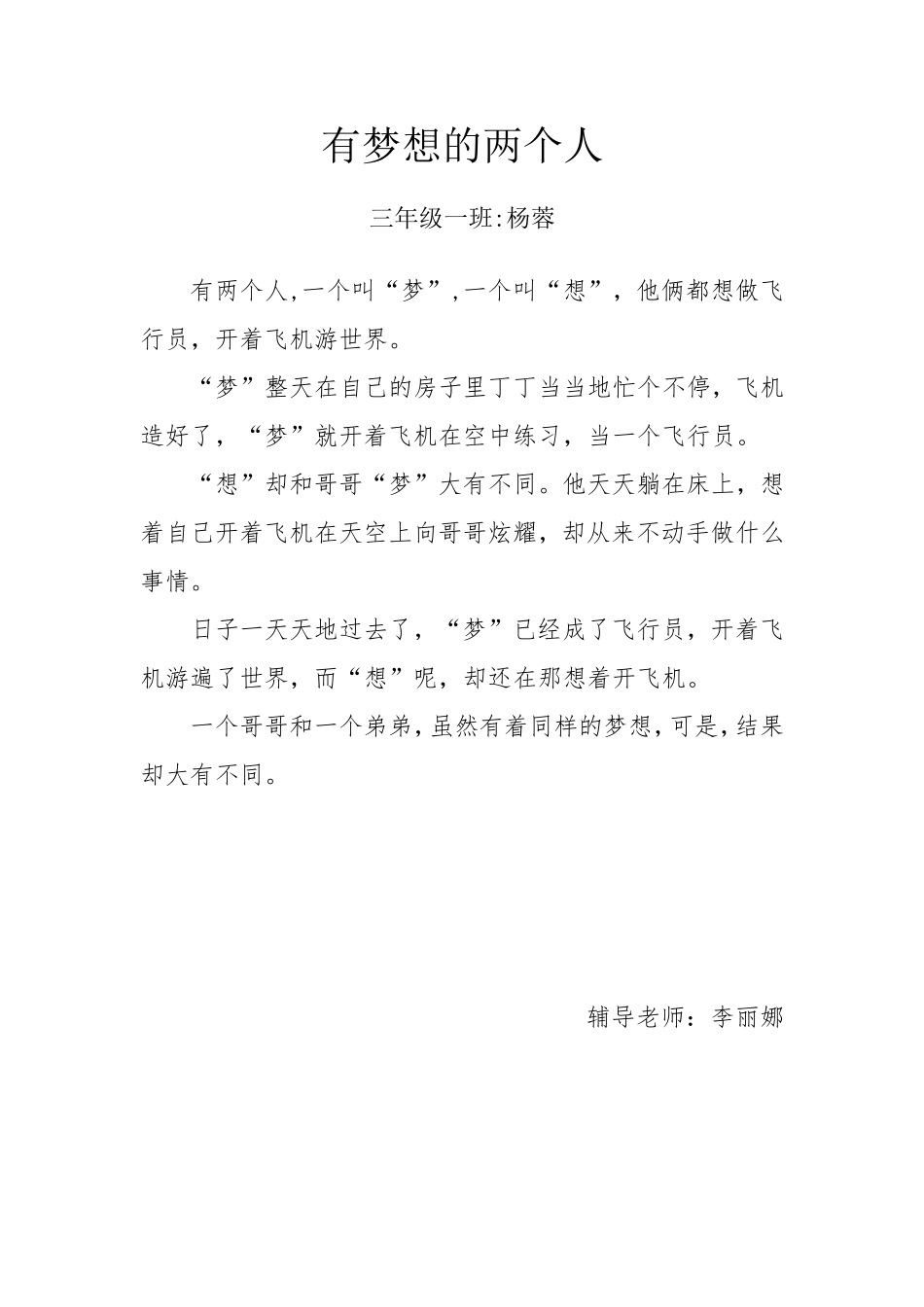 有梦想的两个人

三年级一班:杨蓉

有两个人,一个叫“梦”,一个叫“想”，他俩都想做飞行员，开着飞机游世界。

“梦”整天在自己的房子里丁丁当当地忙个不停，飞机造好了，“梦”就开着飞机在空中练习，当一个飞行员。

“想”却和哥哥“梦”大有不同。他天天躺在床上，想着自己开着飞机在天空上向哥哥炫耀，却从来不动手做什么事情。

日子一天天地过去了，“梦”已经成了飞行员，开着飞机游遍了世界，而“想”呢，却还在那想着开飞机。

一个哥哥和一个弟弟,虽然有着同样的梦想,可是,结果却大有不同。

辅导老师：李丽娜